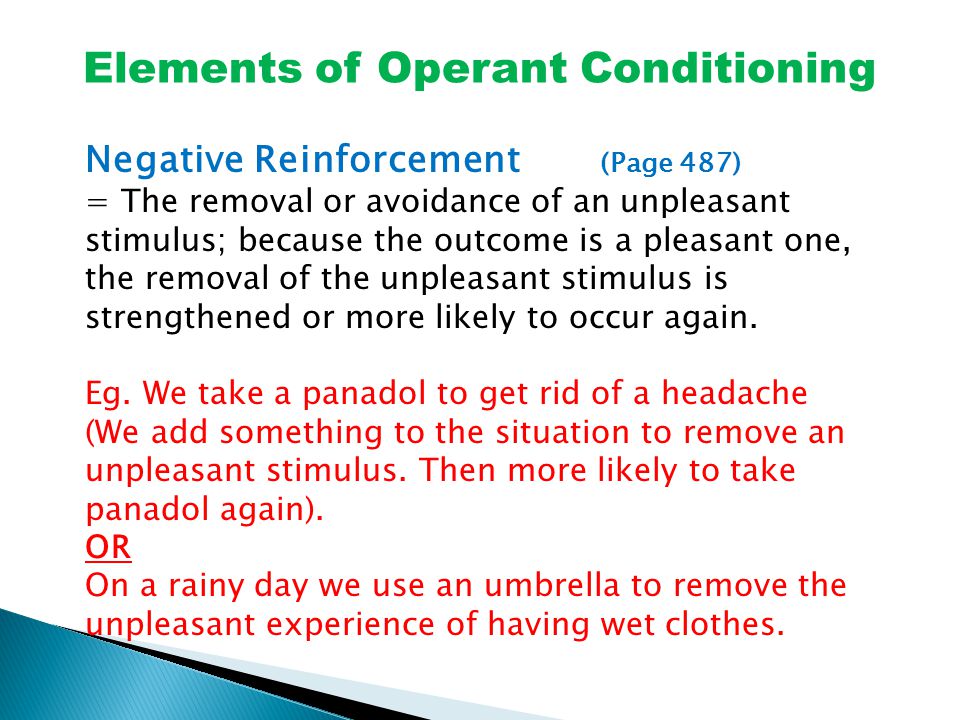 Elements of Operant Conditioning

Negative Reinforcement (Page 487)
= The removal or avoidance of an unpleasant stimulus; because the outcome is a pleasant one, the removal of the unpleasant stimulus is strengthened or more likely to occur again.

Eg. We take a panadol to get rid of a headache (We add something to the situation to remove an unpleasant stimulus. Then more likely to take panadol again).
OR
On a rainy day we use an umbrella to remove the unpleasant experience of having wet clothes.